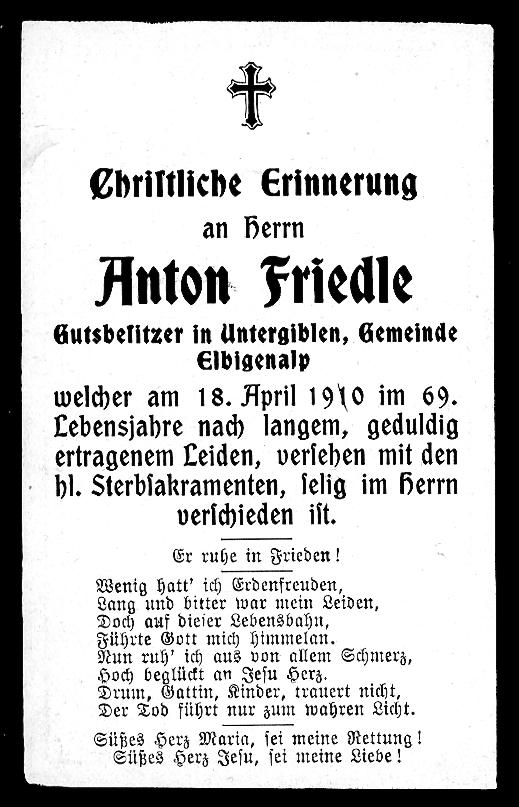 Christliche Erinnerung

an Herrn

Anton Friedle

Gutsbesitzer in Untergiblen, Gemeinde Elbigenalp

welcher am 18. April 1910 im 69. Lebensjahre nach langem, geduldig ertragenem Leiden, versehen mit den hl. Sterbsakramenten, selig im Herrn verschieden ist.

Er ruhe in Frieden!

Wenig hatt' ich Erdenfreuden,
Lang und bitter war mein Leiden,
Doch auf dieser Lebensbahn,
Führte Gott mich himmelan.
Nun ruh' ich aus von allem Schmerz,
Hoch beglückt an Jesu Herz.
Drum, Gattin, Kinder, trauert nicht,
Der Tod führt nur zum wahren Licht.

Süßes Herz Maria, sei meine Rettung!
Süßes Herz Jesu, sei meine Liebe!